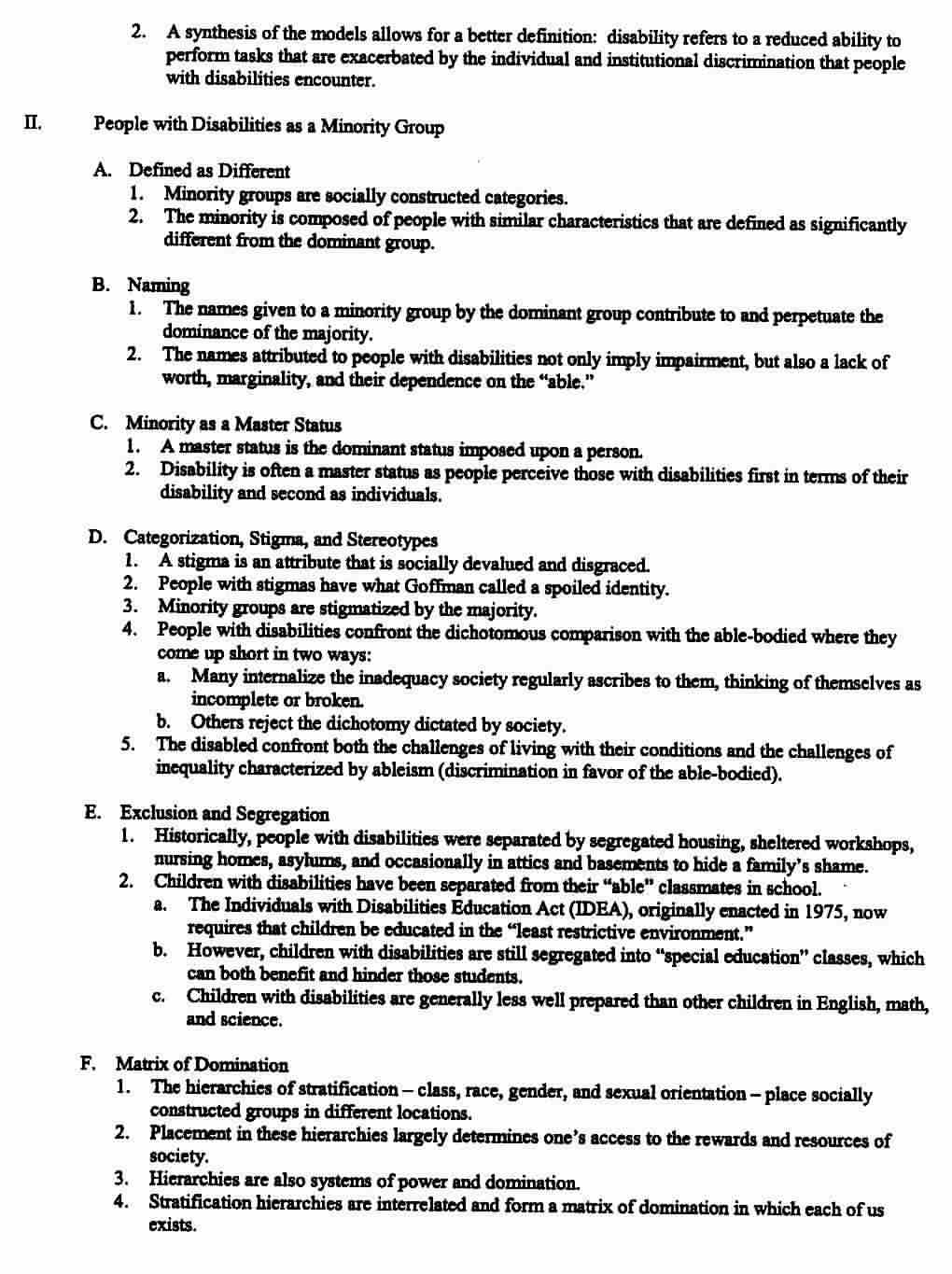 2. A synthesis of the models allows for a better definition: disability refers to a reduced ability to perform tasks that are exacerbated by the individual and institutional discrimination that people with disabilities encounter.

II. People with Disabilities as a Minority Group

A. Defined as Different
1. Minority groups are socially constructed categories.
2. The minority is composed of people with similar characteristics that are defined as significantly different from the dominant group.

B. Naming
1. The names given to a minority group by the dominant group contribute to and perpetuate the dominance of the majority.
2. The names attributed to people with disabilities not only imply impairment, but also a lack of worth, marginality, and their dependence on the "able."

C. Minority as a Master Status
1. A master status is the dominant status imposed upon a person.
2. Disability is often a master status as people perceive those with disabilities first in terms of their disability and second as individuals.

D. Categorization, Stigma, and Stereotypes
1. A stigma is an attribute that is socially devalued and disgraced.
2. People with stigmas have what Goffman called a spoiled identity.
3. Minority groups are stigmatized by the majority.
4. People with disabilities confront the dichotomous comparison with the able-bodied where they come up short in two ways:
a. Many internalize the inadequacy society regularly ascribes to them, thinking of themselves as incomplete or broken.
b. Others reject the dichotomy dictated by society.
5. The disabled confront both the challenges of living with their conditions and the challenges of inequality characterized by ableism (discrimination in favor of the able-bodied).

E. Exclusion and Segregation
1. Historically, people with disabilities were separated by segregated housing, sheltered workshops, nursing homes, asylums, and occasionally in attics and basements to hide a family's shame.
2. Children with disabilities have been separated from their "able" classmates in school.
a. The Individuals with Disabilities Education Act (IDEA), originally enacted in 1975, now requires that children be educated in the "least restrictive environment."
b. However, children with disabilities are still segregated into "special education" classes, which can both benefit and hinder those students.
c. Children with disabilities are generally less well prepared than other children in English, math, and science.

F. Matrix of Domination
1. The hierarchies of stratification – class, race, gender, and sexual orientation – place socially constructed groups in different locations.
2. Placement in these hierarchies largely determines one's access to the rewards and resources of society.
3. Hierarchies are also systems of power and domination.
4. Stratification hierarchies are interrelated and form a matrix of domination in which each of us exists.